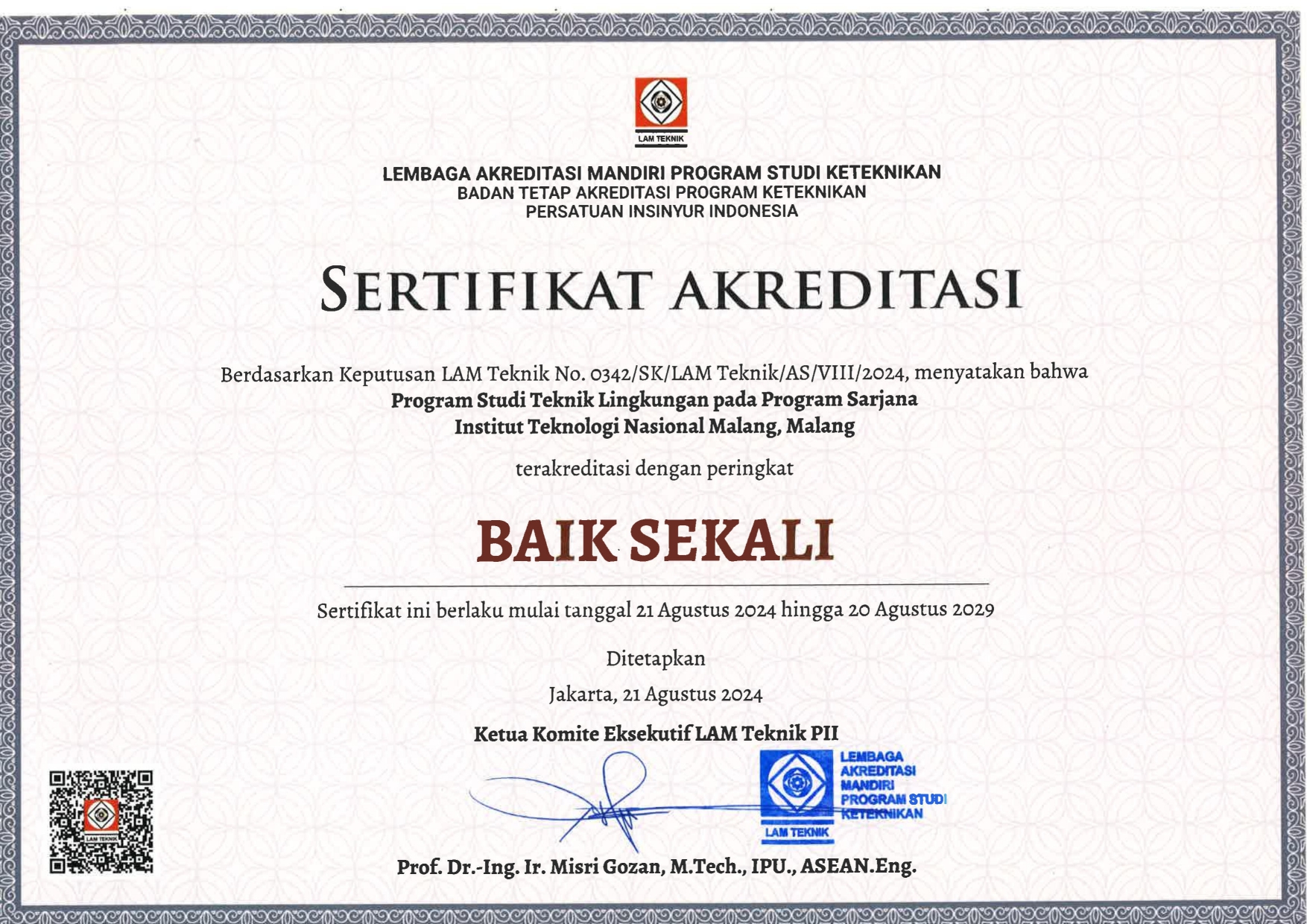 LAM TEKNIK

LEMBAGA AKREDITASI MANDIRI PROGRAM STUDI KETEKNIKAN
BADAN TETAP AKREDITASI PROGRAM KETEKNIKAN
PERSATUAN INSINYUR INDONESIA

SERTIFIKAT AKREDITASI

Berdasarkan Keputusan LAM Teknik No. 0342/SK/LAM Teknik/AS/VIII/2024, menyatakan bahwa
Program Studi Teknik Lingkungan pada Program Sarjana
Institut Teknologi Nasional Malang, Malang

terakreditasi dengan peringkat

BAIK SEKALI

Sertifikat ini berlaku mulai tanggal 21 Agustus 2024 hingga 20 Agustus 2029

Ditetapkan

Jakarta, 21 Agustus 2024

Ketua Komite Eksekutif LAM Teknik PII

LEMBAGA AKREDITASI MANDIRI PROGRAM STUDI KETEKNIKAN
LAM TEKNIK

LAM TEKNIK

Prof. Dr.-Ing. Ir. Misri Gozan, M.Tech., IPU., ASEAN.Eng.